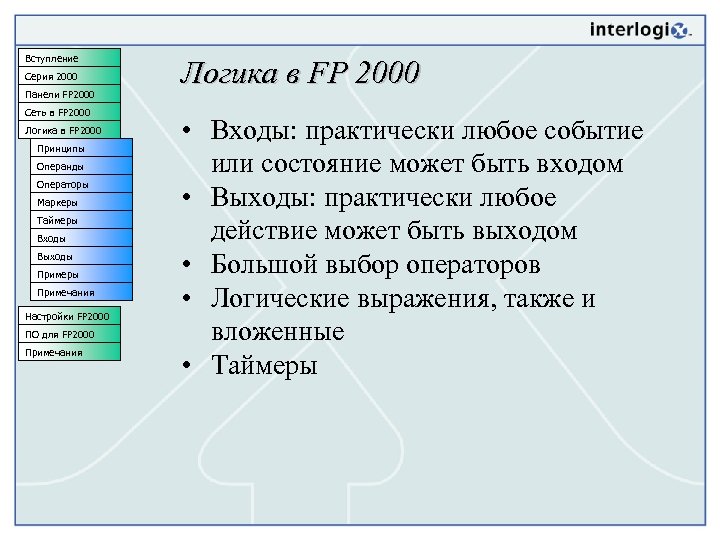 interlogix.

Вступление
Серия 2000
Панели FP2000
Сеть в FP2000
Логика в FP2000
Принципы
Операнды
Операторы
Маркеры
Таймеры
Входы
Выходы
Примеры
Примечания
Настройки FP2000
ПО для FP2000
Примечания

Логика в FP 2000

• Входы: практически любое событие или состояние может быть входом
• Выходы: практически любое действие может быть выходом
• Большой выбор операторов
• Логические выражения, также и вложенные
• Таймеры